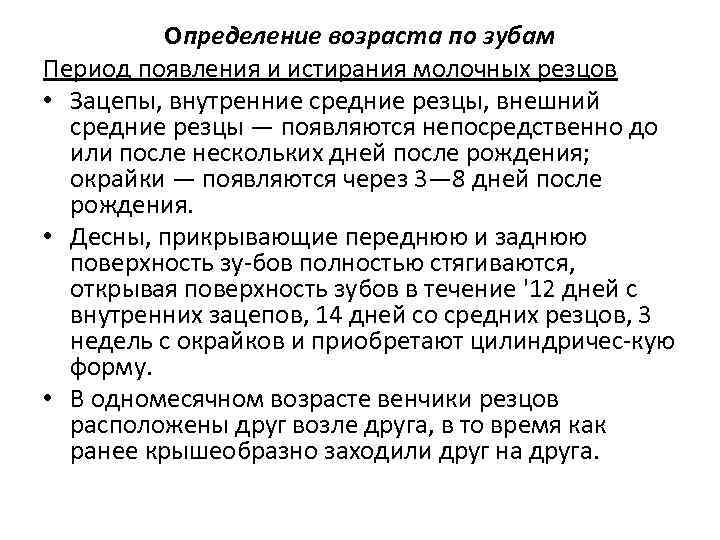 Определение возраста по зубам

Период появления и истирания молочных резцов

• Зацепы, внутренние средние резцы, внешний средние резцы — появляются непосредственно до или после нескольких дней после рождения; окрайки — появляются через 3—8 дней после рождения.

• Десны, прикрывающие переднюю и заднюю поверхность зу-бов полностью стягиваются, открывая поверхность зубов в течение '12 дней с внутренних зацепов, 14 дней со средних резцов, 3 недель с окрайков и приобретают цилиндричес-кую форму.

• В одномесячном возрасте венчики резцов расположены друг возле друга, в то время как ранее крышеобразно заходили друг на друга.